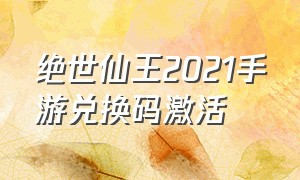 绝世仙王2021手游兑换码激活